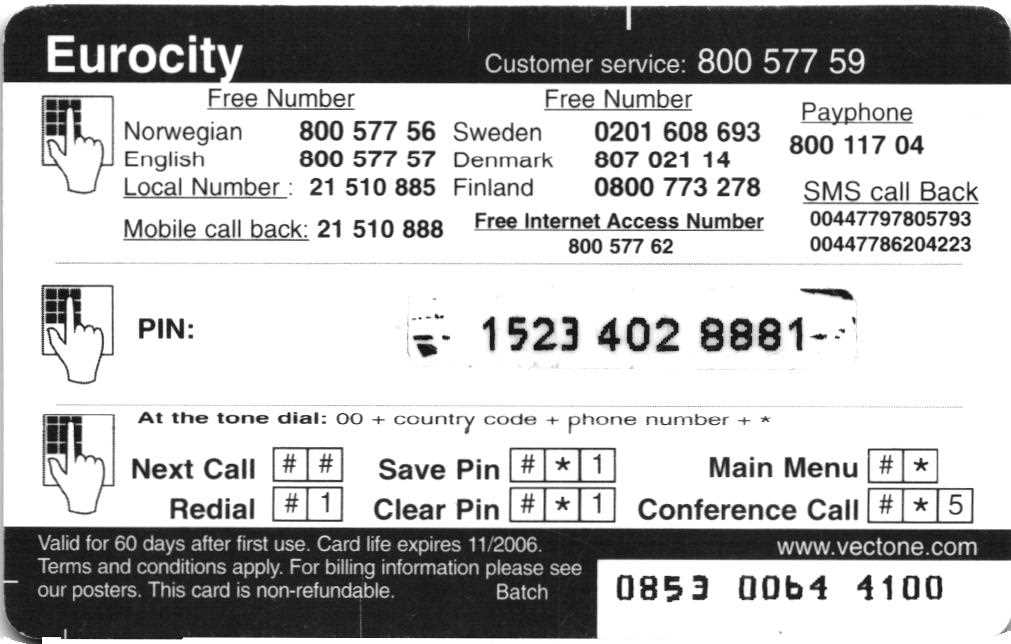 Eurocity

Customer service: 800 577 59

Free Number
Norwegian 800 577 56
English 800 577 57
Local Number : 21 510 885

Mobile call back: 21 510 888

Free Number
Sweden 0201 608 693
Denmark 807 021 14
Finland 0800 773 278

Free Internet Access Number
800 577 62

Payphone
800 117 04

SMS call Back
00447797805793
00447786204223

PIN: 1523 402 8881

At the tone dial: 00 + country code + phone number + *

Next Call # #
Redial # 1
Save Pin # * 1
Clear Pin # * 1
Main Menu # *
Conference Call # * 5

Valid for 60 days after first use. Card life expires 11/2006. Terms and conditions apply. For billing information please see our posters. This card is non-refundable.

Batch

www.vectone.com

0853 0064 4100